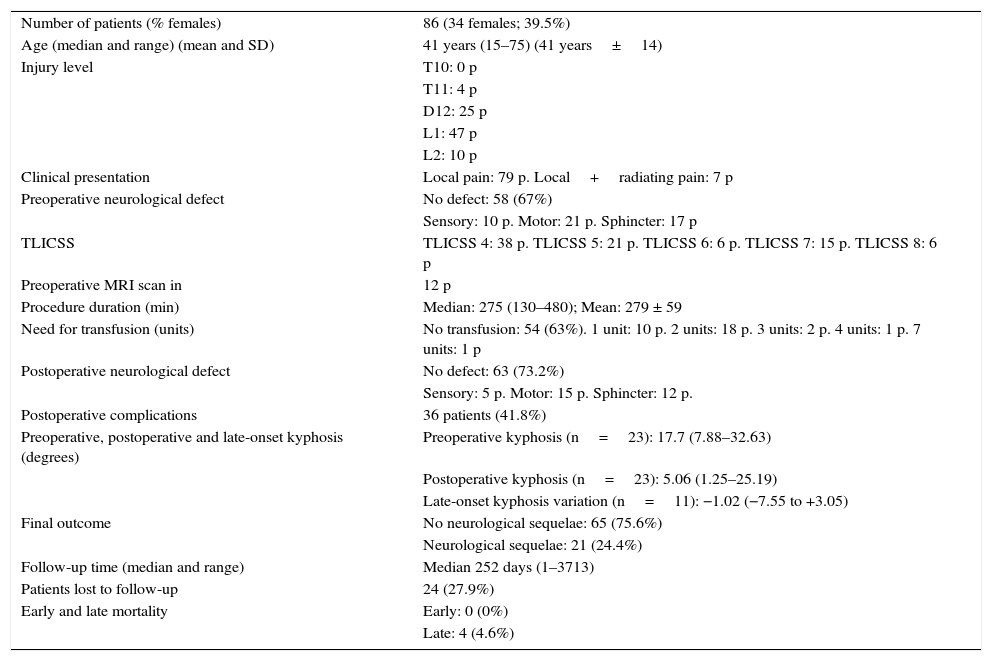 | | |
|---|---|
| Number of patients (% females) | 86 (34 females; 39.5%) |
| Age (median and range) (mean and SD) | 41 years (15–75) (41 years ± 14) |
| Injury level | T10: 0 p |
| | T11: 4 p |
| | D12: 25 p |
| | L1: 47 p |
| | L2: 10 p |
| Clinical presentation | Local pain: 79 p. Local + radiating pain: 7 p |
| Preoperative neurological defect | No defect: 58 (67%) |
| | Sensory: 10 p. Motor: 21 p. Sphincter: 17 p |
| TLICSS | TLICSS 4: 38 p. TLICSS 5: 21 p. TLICSS 6: 6 p. TLICSS 7: 15 p. TLICSS 8: 6 p |
| Preoperative MRI scan in | 12 p |
| Procedure duration (min) | Median: 275 (130–480); Mean: 279 ± 59 |
| Need for transfusion (units) | No transfusion: 54 (63%). 1 unit: 10 p. 2 units: 18 p. 3 units: 2 p. 4 units: 1 p. 7 units: 1 p |
| Postoperative neurological defect | No defect: 63 (73.2%) |
| | Sensory: 5 p. Motor: 15 p. Sphincter: 12 p. |
| Postoperative complications | 36 patients (41.8%) |
| Preoperative, postoperative and late-onset kyphosis (degrees) | Preoperative kyphosis (n = 23): 17.7 (7.88–32.63) |
| | Postoperative kyphosis (n = 23): 5.06 (1.25–25.19) |
| | Late-onset kyphosis variation (n = 11): −1.02 (−7.55 to +3.05) |
| Final outcome | No neurological sequelae: 65 (75.6%) |
| | Neurological sequelae: 21 (24.4%) |
| Follow-up time (median and range) | Median 252 days (1–3713) |
| Patients lost to follow-up | 24 (27.9%) |
| Early and late mortality | Early: 0 (0%) |
| | Late: 4 (4.6%) |